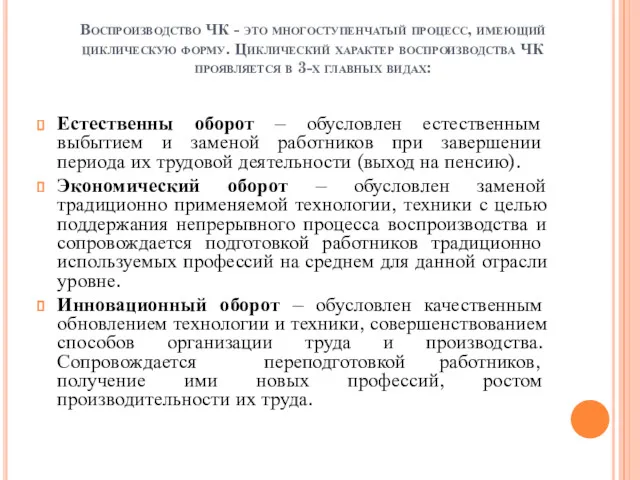 Воспроизводство ЧК - это многоступенчатый процесс, имеющий циклическую форму. Циклический характер воспроизводства ЧК проявляется в 3-х главных видах:

Естественны оборот – обусловлен естественным выбытием и заменой работников при завершении периода их трудовой деятельности (выход на пенсию).

Экономический оборот – обусловлен заменой традиционно применяемой технологии, техники с целью поддержания непрерывного процесса воспроизводства и сопровождается подготовкой работников традиционно используемых профессий на среднем для данной отрасли уровне.

Инновационный оборот – обусловлен качественным обновлением технологии и техники, совершенствованием способов организации труда и производства. Сопровождается переподготовкой работников, получение ими новых профессий, ростом производительности их труда.